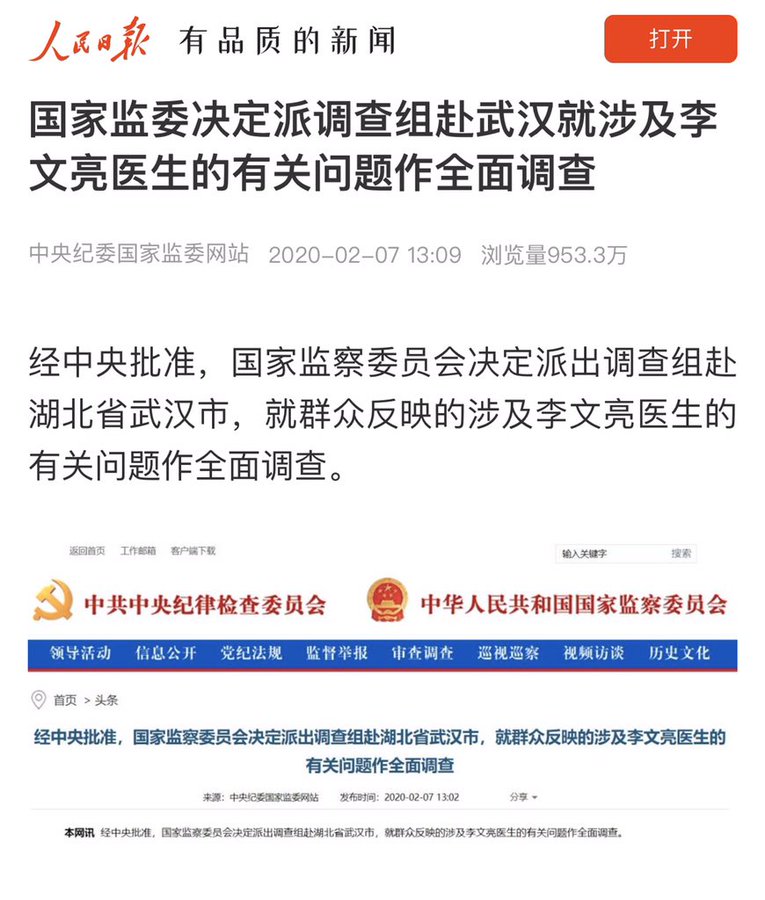 人民日报 有品质的新闻

打开

国家监委决定派调查组赴武汉就涉及李文亮医生的有关问题作全面调查

中央纪委国家监委网站 2020-02-07 13:09 浏览量953.3万

经中央批准，国家监察委员会决定派出调查组赴湖北省武汉市，就群众反映的涉及李文亮医生的有关问题作全面调查。

返回首页 工作邮箱 客户端下载

输入关键字 搜索

中共中央纪律检查委员会 中华人民共和国国家监察委员会

领导活动 信息公开 党纪法规 监督举报 审查调查 巡视巡察 视频访谈 历史文化

首页 > 头条

经中央批准，国家监察委员会决定派出调查组赴湖北省武汉市，就群众反映的涉及李文亮医生的有关问题作全面调查

来源：中央纪委国家监委网站 发布时间：2020-02-07 13:02 分享

本网讯 经中央批准，国家监察委员会决定派出调查组赴湖北省武汉市，就群众反映的涉及李文亮医生的有关问题作全面调查。